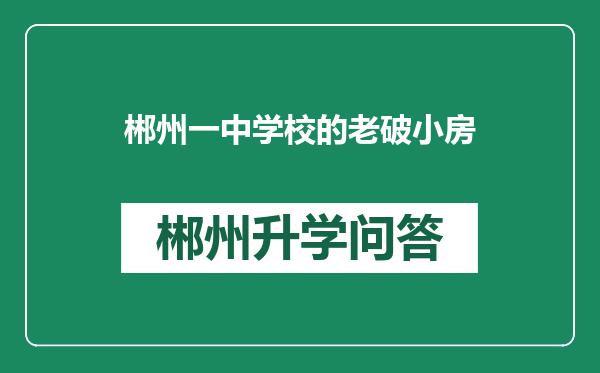 郴州一中学校的老破小房

郴州升学问答